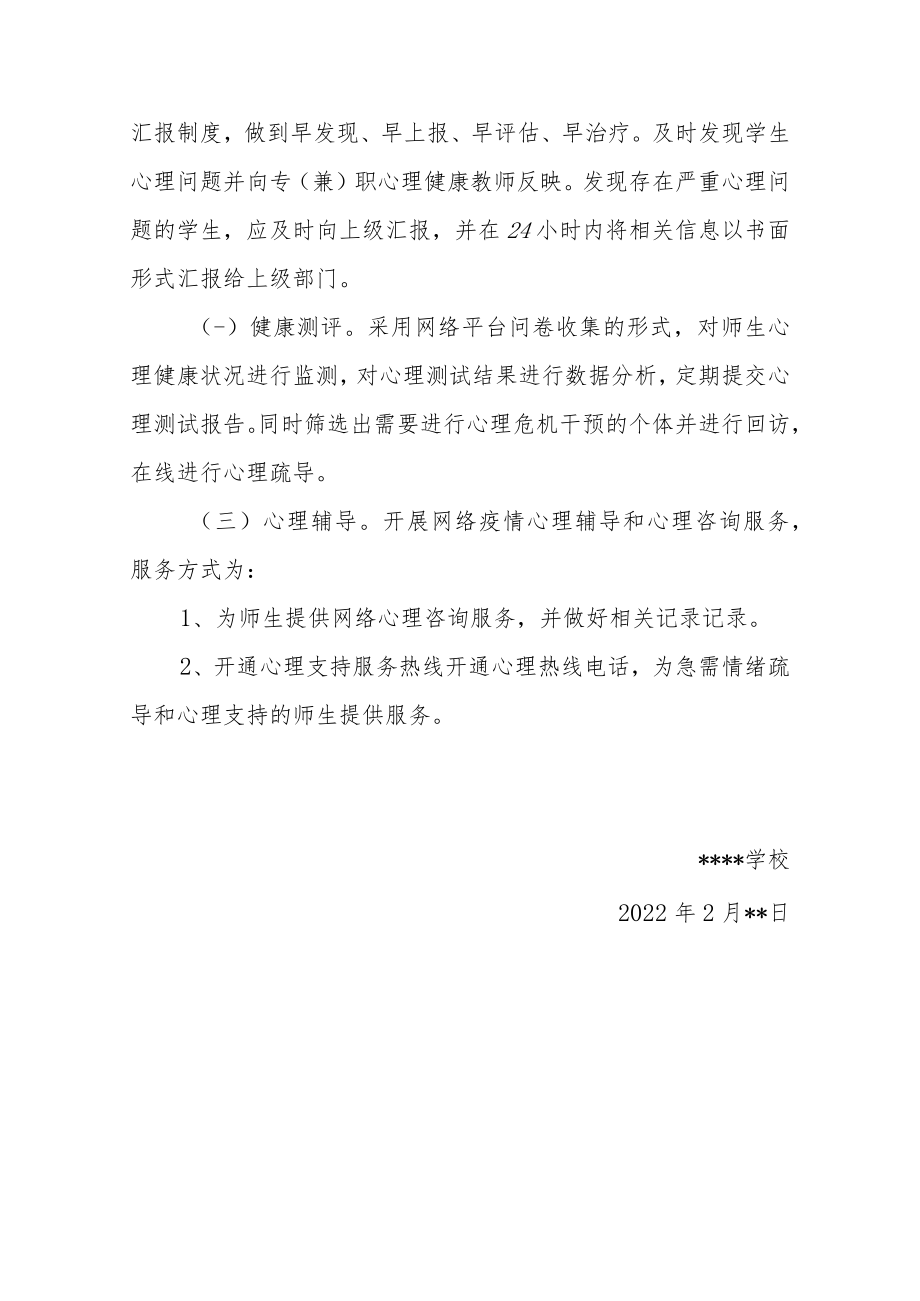 汇报制度，做到早发现、早上报、早评估、早治疗。及时发现学生心理问题并向专（兼）职心理健康教师反映。发现存在严重心理问题的学生，应及时向上级汇报，并在24小时内将相关信息以书面形式汇报给上级部门。

(-）健康测评。采用网络平台问卷收集的形式，对师生心理健康状况进行监测，对心理测试结果进行数据分析，定期提交心理测试报告。同时筛选出需要进行心理危机干预的个体并进行回访，在线进行心理疏导。

（三）心理辅导。开展网络疫情心理辅导和心理咨询服务，服务方式为：

1、为师生提供网络心理咨询服务，并做好相关记录记录。

2、开通心理支持服务热线开通心理热线电话，为急需情绪疏导和心理支持的师生提供服务。

****学校

2022年2月**日